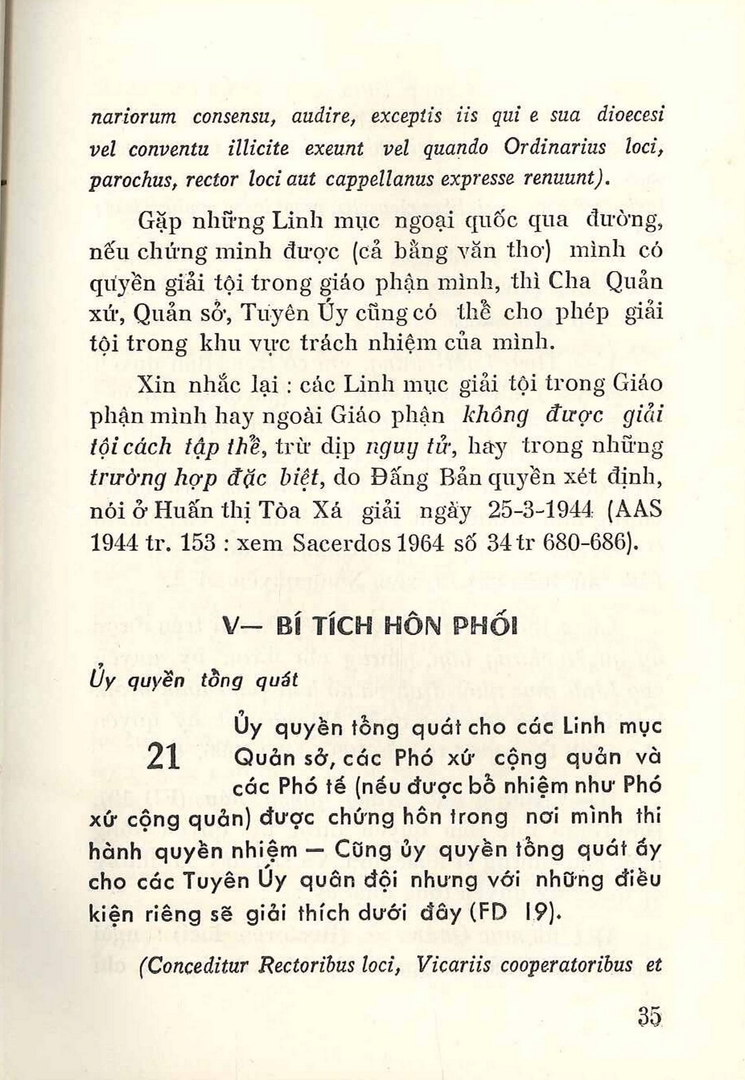 nariorum consensu, audire, exceptis iis qui e sua dioecesi vel conventu illicite exeunt vel quando Ordinarius loci, parochus, rector loci aut cappellanus expresse renuunt).

Gặp những Linh mục ngoại quốc qua đường, nếu chứng minh được (cả bằng văn thơ) mình có quyền giải tội trong giáo phận mình, thì Cha Quản xứ, Quản sở, Tuyên Úy cũng có thể cho phép giải tội trong khu vực trách nhiệm của mình.

Xin nhắc lại : các Linh mục giải tội trong Giáo phận mình hay ngoài Giáo phận không được giải tội cách tập thể, trừ dịp nguy tử, hay trong những trường hợp đặc biệt, do Đấng Bản quyền xét định, nói ở Huấn thị Tòa Xá giải ngày 25-3-1944 (AAS 1944 tr. 153 : xem Sacerdos 1964 số 34 tr 680-686).

V— BÍ TÍCH HÔN PHỐI

Ủy quyền tổng quát

21 Ủy quyền tổng quát cho các Linh mục Quản sở, các Phó xứ cộng quản và các Phó tế (nếu được bổ nhiệm như Phó xứ cộng quản) được chứng hôn trong nơi mình thi hành quyền nhiệm — Cũng ủy quyền tổng quát ấy cho các Tuyên Úy quân đội nhưng với những điều kiện riêng sẽ giải thích dưới đây (FD 19).

(Conceditur Rectoribus loci, Vicariis cooperatoribus et

35